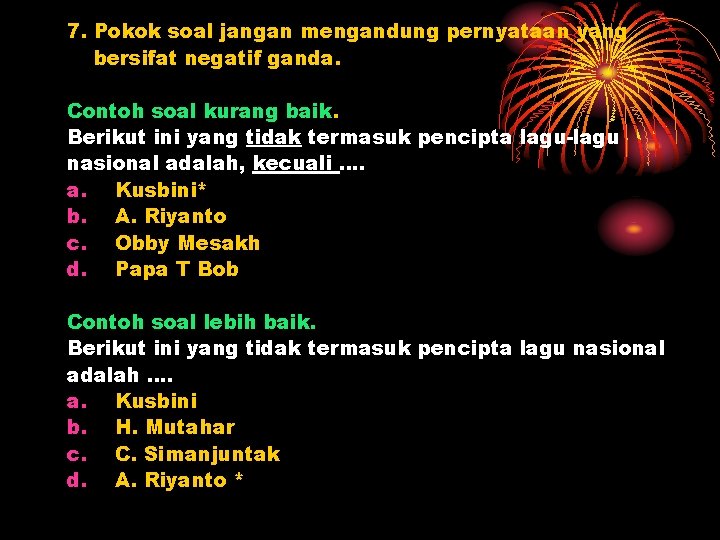 7. Pokok soal jangan mengandung pernyataan yang bersifat negatif ganda.

Contoh soal kurang baik.
Berikut ini yang tidak termasuk pencipta lagu-lagu nasional adalah, kecuali ....
a. Kusbini*
b. A. Riyanto
c. Obby Mesakh
d. Papa T Bob

Contoh soal lebih baik.
Berikut ini yang tidak termasuk pencipta lagu nasional adalah ....
a. Kusbini
b. H. Mutahar
c. C. Simanjuntak
d. A. Riyanto *